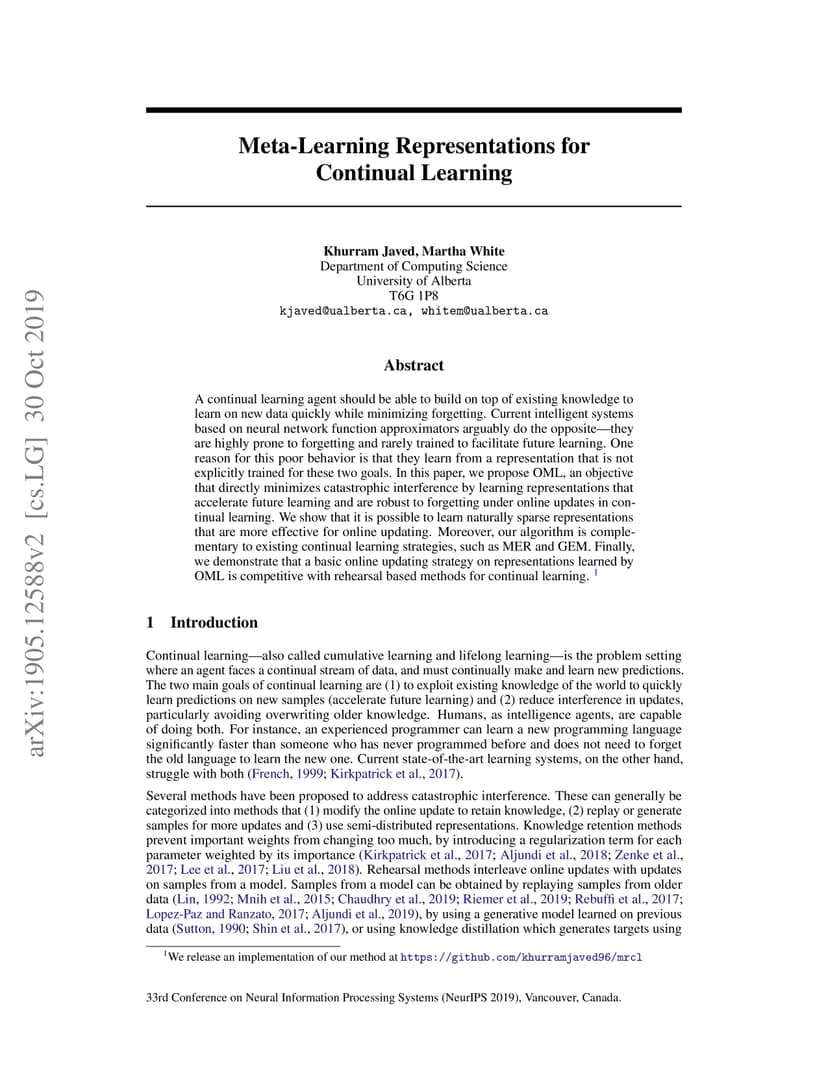 arXiv:1905.12588v2 [cs.LG] 30 Oct 2019

Meta-Learning Representations for Continual Learning

Khurram Javed, Martha White
Department of Computing Science
University of Alberta
T6G 1P8
kjaved@ualberta.ca, whitem@ualberta.ca

Abstract

A continual learning agent should be able to build on top of existing knowledge to learn on new data quickly while minimizing forgetting. Current intelligent systems based on neural network function approximators arguably do the opposite—they are highly prone to forgetting and rarely trained to facilitate future learning. One reason for this poor behavior is that they learn from a representation that is not explicitly trained for these two goals. In this paper, we propose OML, an objective that directly minimizes catastrophic interference by learning representations that accelerate future learning and are robust to forgetting under online updates in continual learning. We show that it is possible to learn naturally sparse representations that are more effective for online updating. Moreover, our algorithm is complementary to existing continual learning strategies, such as MER and GEM. Finally, we demonstrate that a basic online updating strategy on representations learned by OML is competitive with rehearsal based methods for continual learning. $^1$

1 Introduction

Continual learning—also called cumulative learning and lifelong learning—is the problem setting where an agent faces a continual stream of data, and must continually make and learn new predictions. The two main goals of continual learning are (1) to exploit existing knowledge of the world to quickly learn predictions on new samples (accelerate future learning) and (2) reduce interference in updates, particularly avoiding overwriting older knowledge. Humans, as intelligence agents, are capable of doing both. For instance, an experienced programmer can learn a new programming language significantly faster than someone who has never programmed before and does not need to forget the old language to learn the new one. Current state-of-the-art learning systems, on the other hand, struggle with both (French, 1999; Kirkpatrick et al., 2017).

Several methods have been proposed to address catastrophic interference. These can generally be categorized into methods that (1) modify the online update to retain knowledge, (2) replay or generate samples for more updates and (3) use semi-distributed representations. Knowledge retention methods prevent important weights from changing too much, by introducing a regularization term for each parameter weighted by its importance (Kirkpatrick et al., 2017; Aljundi et al., 2018; Zenke et al., 2017; Lee et al., 2017; Liu et al., 2018). Rehearsal methods interleave online updates with updates on samples from a model. Samples from a model can be obtained by replaying samples from older data (Lin, 1992; Mnih et al., 2015; Chaudhry et al., 2019; Riemer et al., 2019; Rebuffi et al., 2017; Lopez-Paz and Ranzato, 2017; Aljundi et al., 2019), by using a generative model learned on previous data (Sutton, 1990; Shin et al., 2017), or using knowledge distillation which generates targets using

$^1$We release an implementation of our method at https://github.com/khurramjaved96/mrcl

33rd Conference on Neural Information Processing Systems (NeurIPS 2019), Vancouver, Canada.